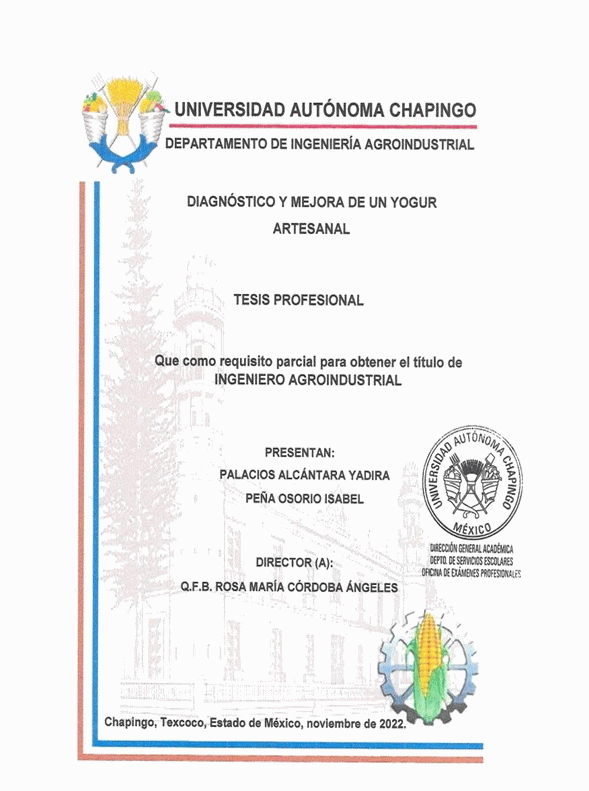 UNIVERSIDAD AUTÓNOMA CHAPINGO

DEPARTAMENTO DE INGENIERÍA AGROINDUSTRIAL

DIAGNÓSTICO Y MEJORA DE UN YOGUR ARTESANAL

TESIS PROFESIONAL

Que como requisito parcial para obtener el título de INGENIERO AGROINDUSTRIAL

PRESENTAN:

PALACIOS ALCÁNTARA YADIRA

PEÑA OSORIO ISABEL

UNIVERSIDAD AUTÓNOMA CHAPINGO MÉXICO

DIRECCIÓN GENERAL ACADÉMICA
DEPTO. DE SERVICIOS ESCOLARES
OFICINA DE EXÁMENES PROFESIONALES

DIRECTOR (A):

Q.F.B. ROSA MARÍA CÓRDOBA ÁNGELES

Chapingo, Texcoco, Estado de México, noviembre de 2022.